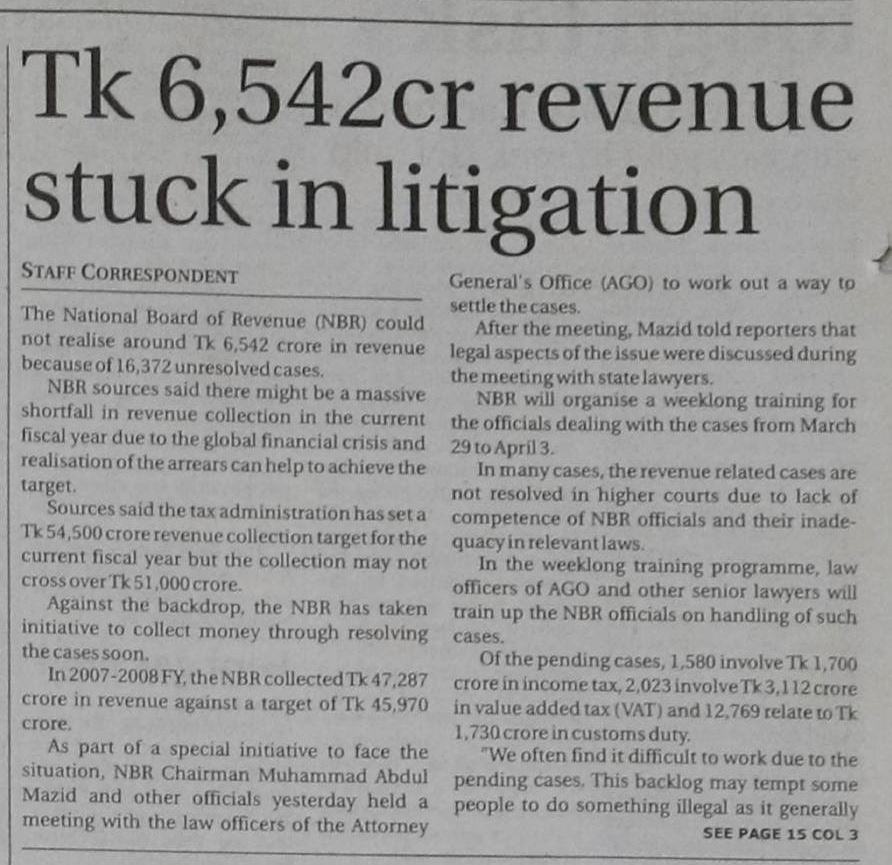 Tk 6,542cr revenue stuck in litigation

STAFF CORRESPONDENT

The National Board of Revenue (NBR) could not realise around Tk 6,542 crore in revenue because of 16,372 unresolved cases.

NBR sources said there might be a massive shortfall in revenue collection in the current fiscal year due to the global financial crisis and realisation of the arrears can help to achieve the target.

Sources said the tax administration has set a Tk 54,500 crore revenue collection target for the current fiscal year but the collection may not cross over Tk 51,000 crore.

Against the backdrop, the NBR has taken initiative to collect money through resolving the cases soon.

In 2007-2008 FY, the NBR collected Tk 47,287 crore in revenue against a target of Tk 45,970 crore.

As part of a special initiative to face the situation, NBR Chairman Muhammad Abdul Mazid and other officials yesterday held a meeting with the law officers of the Attorney General's Office (AGO) to work out a way to settle the cases.

After the meeting, Mazid told reporters that legal aspects of the issue were discussed during the meeting with state lawyers.

NBR will organise a weeklong training for the officials dealing with the cases from March 29 to April 3.

In many cases, the revenue related cases are not resolved in higher courts due to lack of competence of NBR officials and their inadequacy in relevant laws.

In the weeklong training programme, law officers of AGO and other senior lawyers will train up the NBR officials on handling of such cases.

Of the pending cases, 1,580 involve Tk 1,700 crore in income tax, 2,023 involve Tk 3,112 crore in value added tax (VAT) and 12,769 relate to Tk 1,730 crore in customs duty.

"We often find it difficult to work due to the pending cases. This backlog may tempt some people to do something illegal as it generally

SEE PAGE 15 COL 3